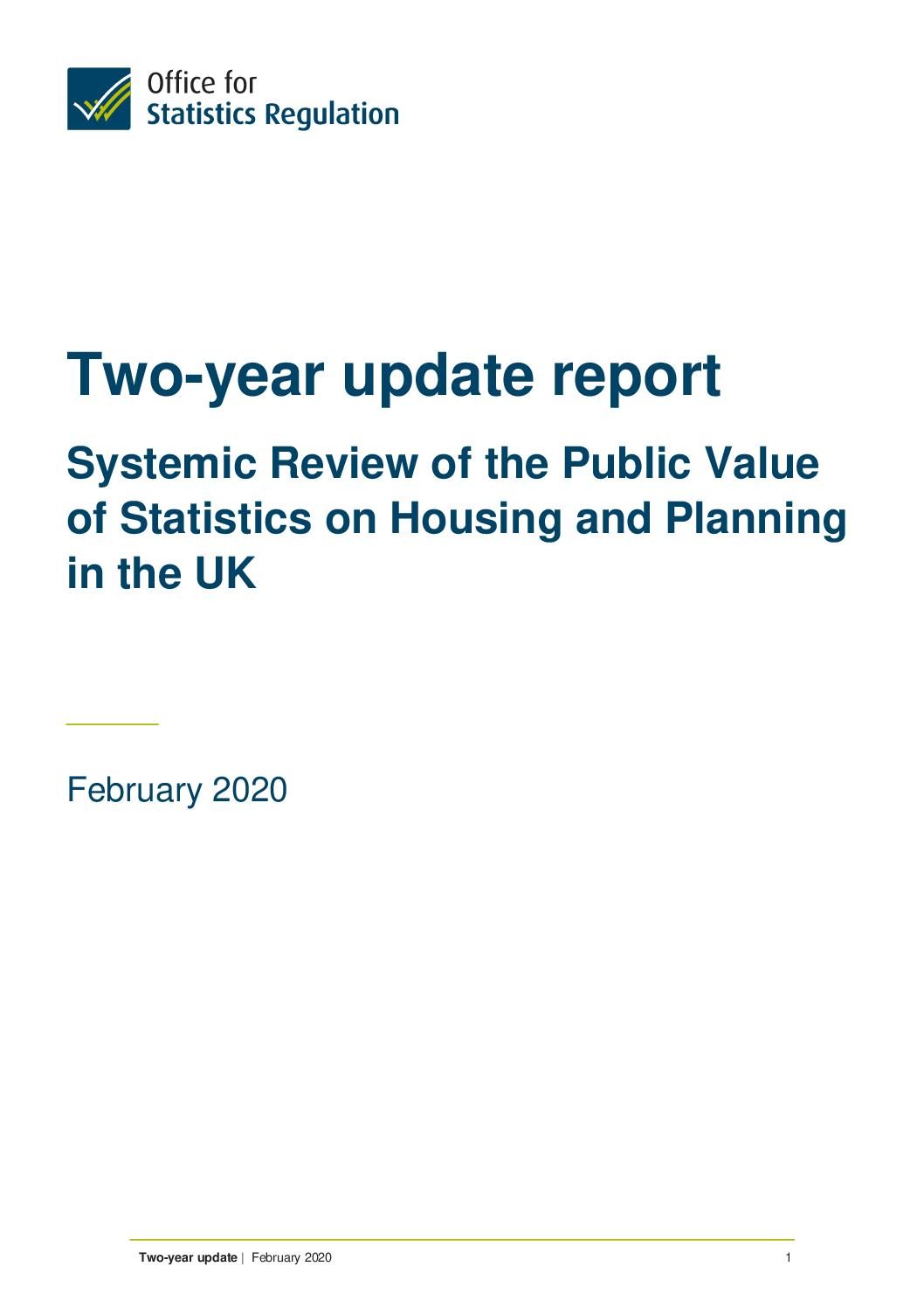 Office for
Statistics Regulation

Two-year update report

Systemic Review of the Public Value of Statistics on Housing and Planning in the UK

February 2020

Two-year update | February 2020 1